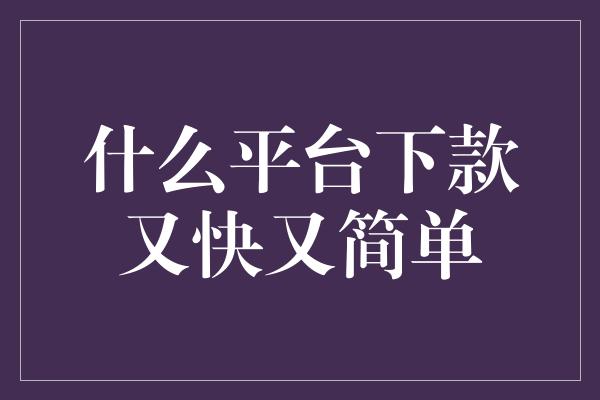 什么平台下款
又快又简单